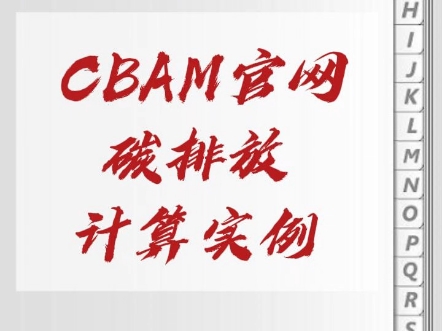 CBAM官网
碳排放
计算实例

H
I
J
K
L
M
N
O
P
Q
R
S